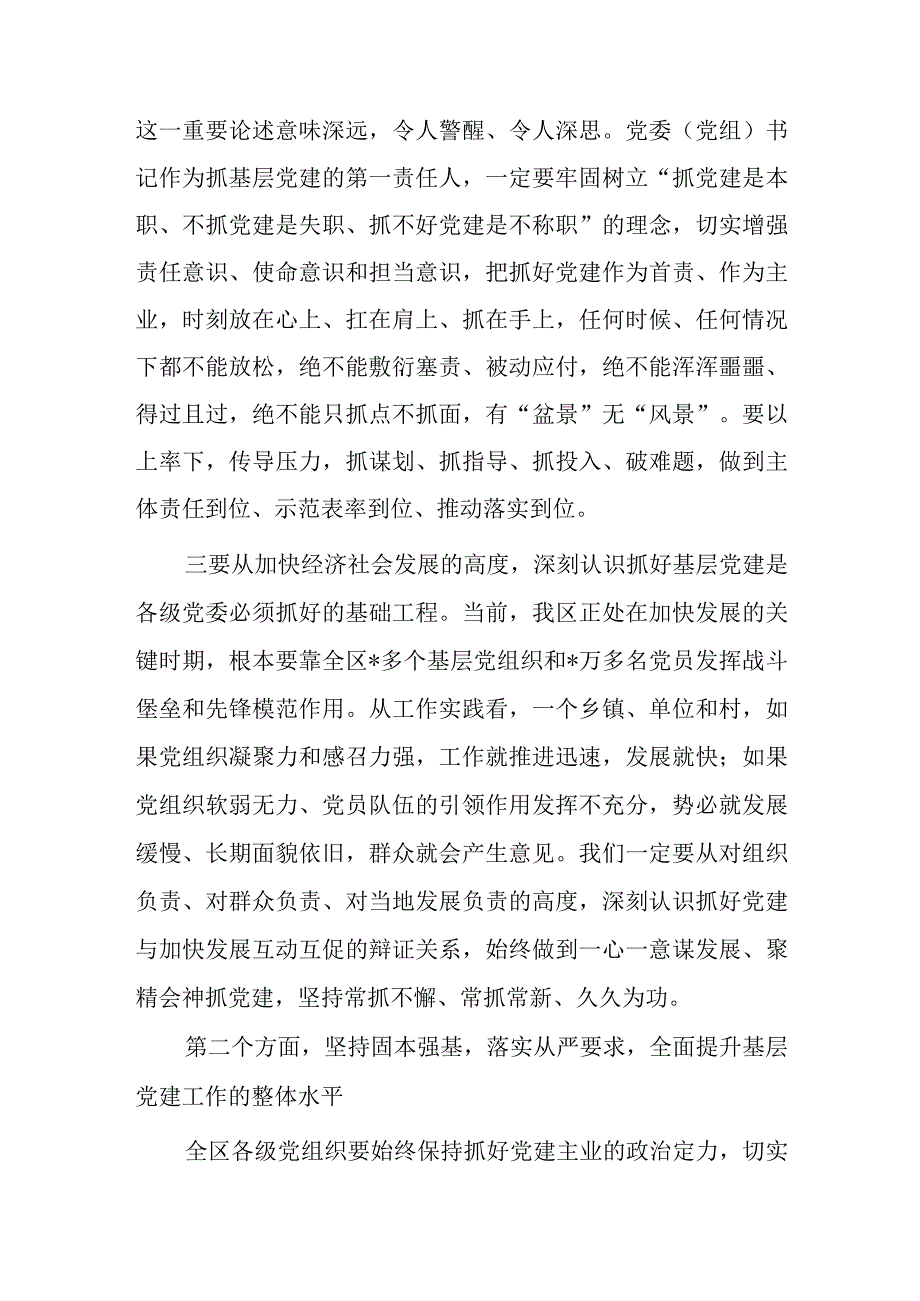 这一重要论述意味深远，令人警醒、令人深思。党委（党组）书记作为抓基层党建的第一责任人，一定要牢固树立“抓党建是本职、不抓党建是失职、抓不好党建是不称职”的理念，切实增强责任意识、使命意识和担当意识，把抓好党建作为首责、作为主业，时刻放在心上、扛在肩上、抓在手上，任何时候、任何情况下都不能放松，绝不能敷衍塞责、被动应付，绝不能浑浑噩噩、得过且过，绝不能只抓点不抓面，有“盆景”无“风景”。要以上率下，传导压力，抓谋划、抓指导、抓投入、破难题，做到主体责任到位、示范表率到位、推动落实到位。

三要从加快经济社会发展的高度，深刻认识抓好基层党建是各级党委必须抓好的基础工程。当前，我区正处在加快发展的关键时期，根本要靠全区*多个基层党组织和*万多名党员发挥战斗堡垒和先锋模范作用。从工作实践看，一个乡镇、单位和村，如果党组织凝聚力和感召力强，工作就推进迅速，发展就快；如果党组织软弱无力、党员队伍的引领作用发挥不充分，势必就发展缓慢、长期面貌依旧，群众就会产生意见。我们一定要从对组织负责、对群众负责、对当地发展负责的高度，深刻认识抓好党建与加快发展互动互促的辩证关系，始终做到一心一意谋发展、聚精会神抓党建，坚持常抓不懈、常抓常新、久久为功。

第二个方面，坚持固本强基，落实从严要求，全面提升基层党建工作的整体水平

全区各级党组织要始终保持抓好党建主业的政治定力，切实